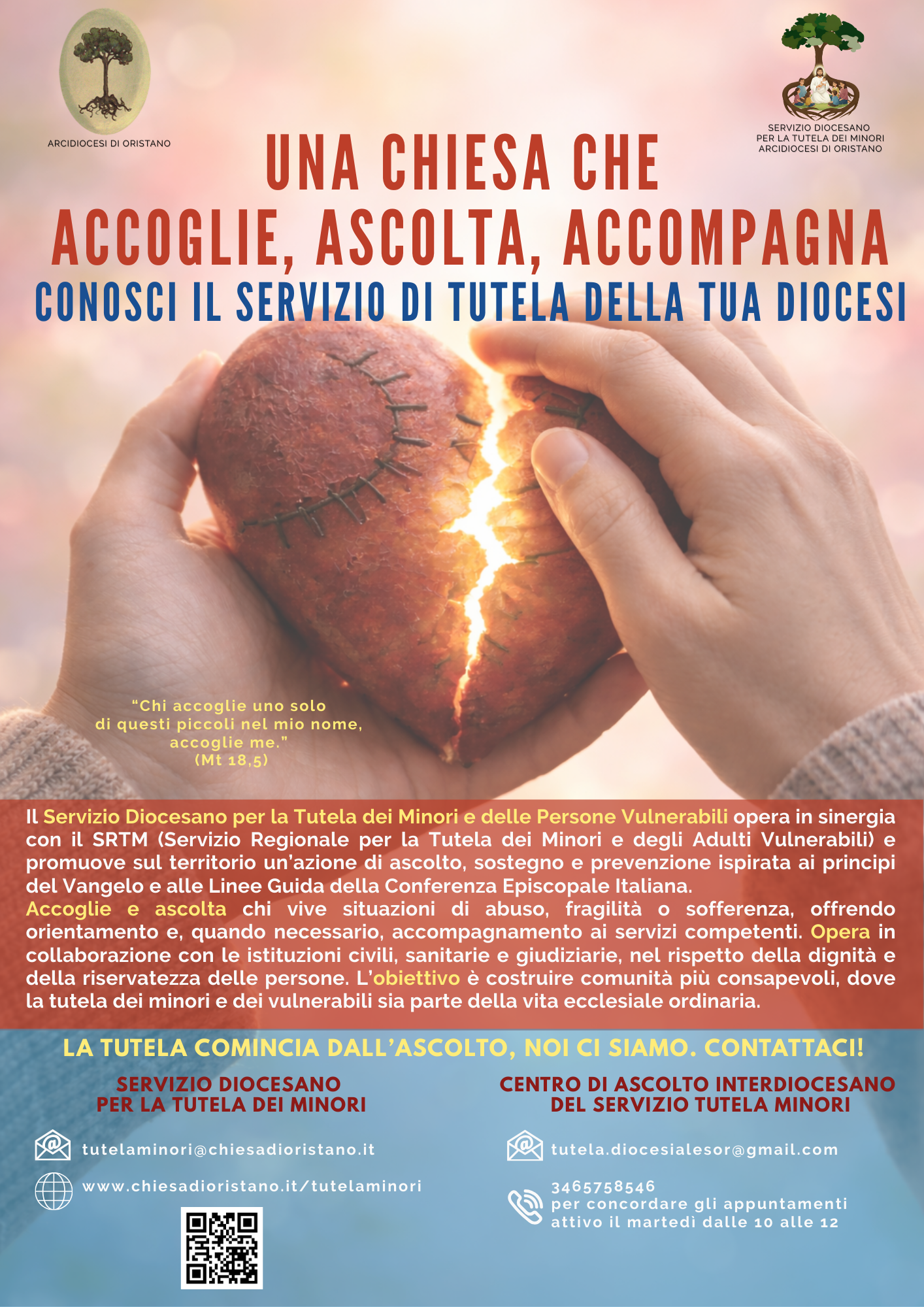 ARCIDIOCESI DI ORISTANO

SERVIZIO DIOCESANO
PER LA TUTELA DEI MINORI
ARCIDIOCESI DI ORISTANO

UNA CHIESA CHE
ACCOGLIE, ASCOLTA, ACCOMPAGNA
CONOSCI IL SERVIZIO DI TUTELA DELLA TUA DIOCESI

"Chi accoglie uno solo
di questi piccoli nel mio nome,
accoglie me."
(Mt 18,5)

Il Servizio Diocesano per la Tutela dei Minori e delle Persone Vulnerabili opera in sinergia con il SRTM (Servizio Regionale per la Tutela dei Minori e degli Adulti Vulnerabili) e promuove sul territorio un'azione di ascolto, sostegno e prevenzione ispirata ai principi del Vangelo e alle Linee Guida della Conferenza Episcopale Italiana.
Accoglie e ascolta chi vive situazioni di abuso, fragilità o sofferenza, offrendo orientamento e, quando necessario, accompagnamento ai servizi competenti. Opera in collaborazione con le istituzioni civili, sanitarie e giudiziarie, nel rispetto della dignità e della riservatezza delle persone. L'obiettivo è costruire comunità più consapevoli, dove la tutela dei minori e dei vulnerabili sia parte della vita ecclesiale ordinaria.

LA TUTELA COMINCIA DALL'ASCOLTO, NOI CI SIAMO. CONTATTACI!

SERVIZIO DIOCESANO
PER LA TUTELA DEI MINORI

tutelaminori@chiesadioristano.it

www.chiesadioristano.it/tutelaminori

CENTRO DI ASCOLTO INTERDIOCESANO
DEL SERVIZIO TUTELA MINORI

tutela.diocesialesor@gmail.com

3465758546
per concordare gli appuntamenti
attivo il martedì dalle 10 alle 12